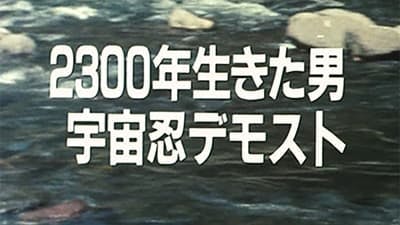 2300年生きた男
宇宙忍デモスト